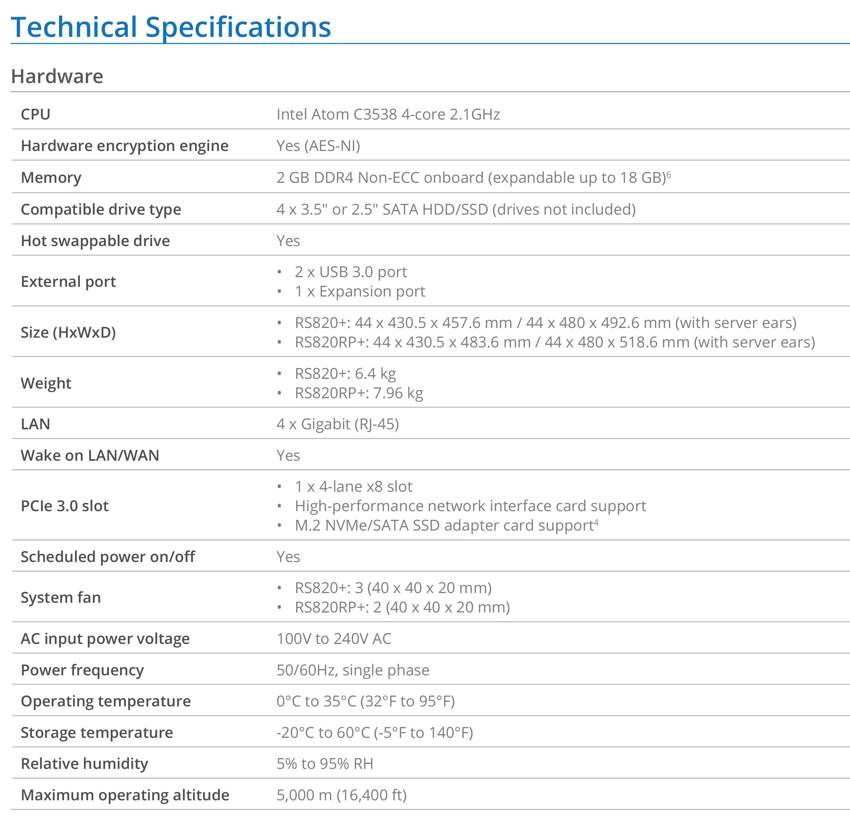 Technical Specifications

Hardware

| | |
|---|---|
| CPU | Intel Atom C3538 4-core 2.1GHz |
| Hardware encryption engine | Yes (AES-NI) |
| Memory | 2 GB DDR4 Non-ECC onboard (expandable up to 18 GB)$^6$ |
| Compatible drive type | 4 x 3.5" or 2.5" SATA HDD/SSD (drives not included) |
| Hot swappable drive | Yes |
| External port | • 2 x USB 3.0 port • 1 x Expansion port |
| Size (HxWxD) | • RS820+: 44 x 430.5 x 457.6 mm / 44 x 480 x 492.6 mm (with server ears) • RS820RP+: 44 x 430.5 x 483.6 mm / 44 x 480 x 518.6 mm (with server ears) |
| Weight | • RS820+: 6.4 kg • RS820RP+: 7.96 kg |
| LAN | 4 x Gigabit (RJ-45) |
| Wake on LAN/WAN | Yes |
| PCIe 3.0 slot | • 1 x 4-lane x8 slot • High-performance network interface card support • M.2 NVMe/SATA SSD adapter card support$^4$ |
| Scheduled power on/off | Yes |
| System fan | • RS820+: 3 (40 x 40 x 20 mm) • RS820RP+: 2 (40 x 40 x 20 mm) |
| AC input power voltage | 100V to 240V AC |
| Power frequency | 50/60Hz, single phase |
| Operating temperature | 0°C to 35°C (32°F to 95°F) |
| Storage temperature | -20°C to 60°C (-5°F to 140°F) |
| Relative humidity | 5% to 95% RH |
| Maximum operating altitude | 5,000 m (16,400 ft) |